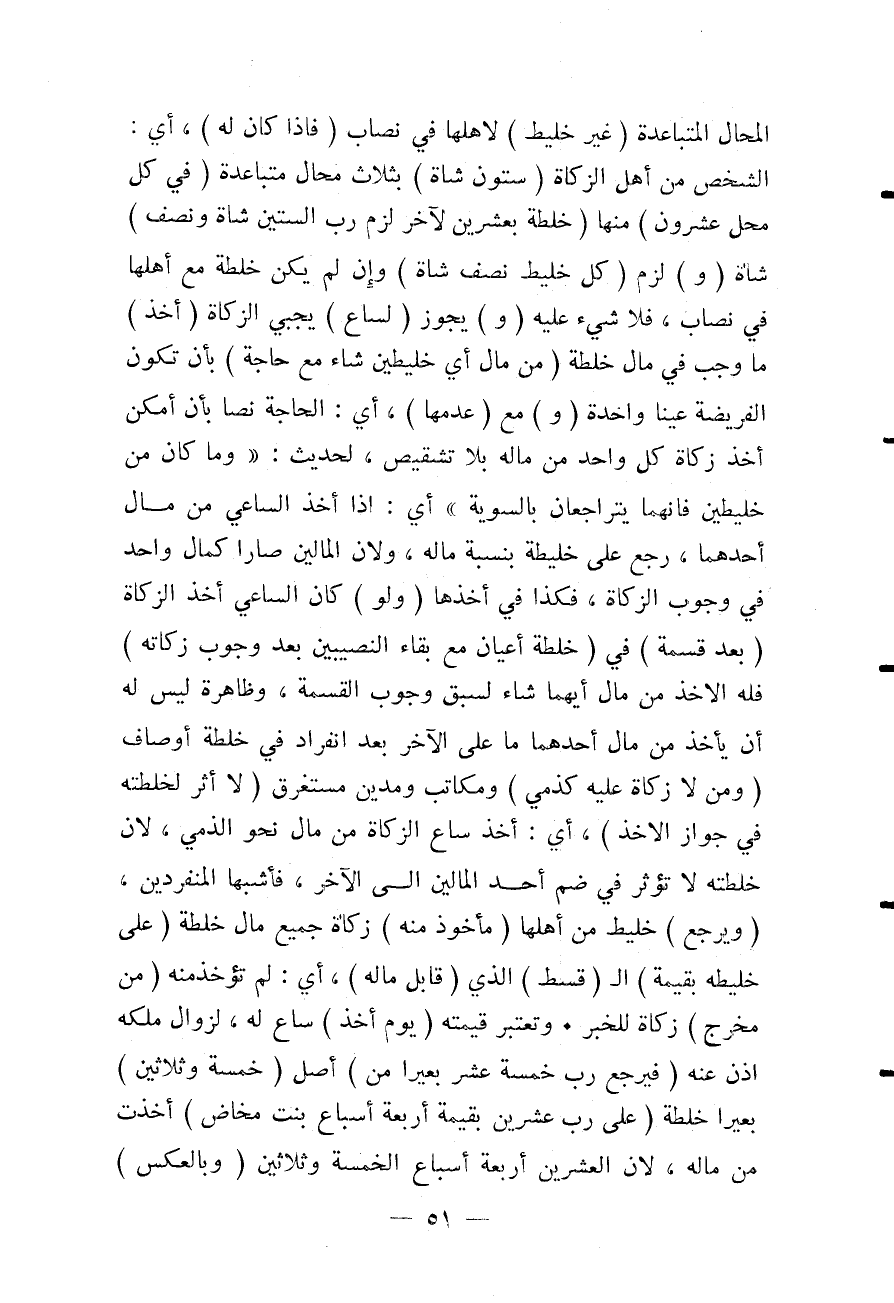 المحال المتباعدة ( غير خليط ) لاهلها في نصاب ( فاذا كان له ) ، أي : الشخص من أهل الزكاة ( ستون شاة ) بثلاث محال متباعدة ( في كل محل عشرون ) منها ( خلطة بعشرين لآخر لزم رب الستين شاة ونصف ) شاة ( و ) لزم ( كل خليط نصف شاة ) وإن لم يكن خلطة مع أهلها في نصاب ، فلا شيء عليه ( و ) يجوز ( لساع ) يجبي الزكاة ( أخذ ) ما وجب في مال خلطة ( من مال أي خليطين شاء مع حاجة ) بأن تكون الفريضة عينا واخدة ( و ) مع ( عدمها ) ، أي : الحاجة نصا بأن أمكن أخذ زكاة كل واحد من ماله بلا تشقيص ، لحديث : « وما كان من خليطين فانهما يتراجعان بالسوية » أي : اذا أخذ الساعي من مال أحدهما ، رجع على خليطة بنسبة ماله ، ولان المالين صارا كمال واحد في وجوب الزكاة ، فكذا في أخذها ( ولو ) كان الساعي أخذ الزكاة ( بعد قسمة ) في ( خلطة أعيان مع بقاء النصيبين بعد وجوب زكاته ) فله الاخذ من مال أيهما شاء لسبق وجوب القسمة ، وظاهرة ليس له أن يأخذ من مال أحدهما ما على الآخر بعد انفراد في خلطة أوصاف ( ومن لا زكاة عليه كذمي ) ومكاتب ومدين مستغرق ( لا أثر لخلطته في جواز الاخذ ) ، أي : أخذ ساع الزكاة من مال نحو الذمي ، لان خلطته لا تؤثر في ضم أحد المالين الى الآخر ، فأشبها المنفردين ، ( ويرجع ) خليط من أهلها ( مأخوذ منه ) زكاة جميع مال خلطة ( على خليطه بقيمة ) الـ ( قسط ) الذي ( قابل ماله ) ، أي : لم تؤخذمنه ( من مخرج ) زكاة للخبر • وتعتبر قيمته ( يوم أخذ ) ساع له ، لزوال ملكه اذن عنه ( فيرجع رب خمسة عشر بعيرا من ) أصل ( خمسة وثلاثين ) بعيرا خلطة ( على رب عشرين بقيمة أربعة أسباع بنت مخاض ) أخذت من ماله ، لان العشرين أربعة أسباع الخمسة وثلاثين ( وبالعكس )

— ٥١ —